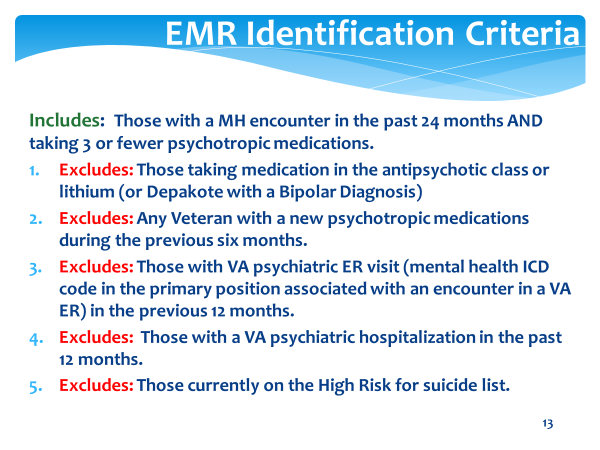 EMR Identification Criteria

Includes: Those with a MH encounter in the past 24 months AND taking 3 or fewer psychotropic medications.

1. Excludes: Those taking medication in the antipsychotic class or lithium (or Depakote with a Bipolar Diagnosis)
2. Excludes: Any Veteran with a new psychotropic medications during the previous six months.
3. Excludes: Those with VA psychiatric ER visit (mental health ICD code in the primary position associated with an encounter in a VA ER) in the previous 12 months.
4. Excludes: Those with a VA psychiatric hospitalization in the past 12 months.
5. Excludes: Those currently on the High Risk for suicide list.

13